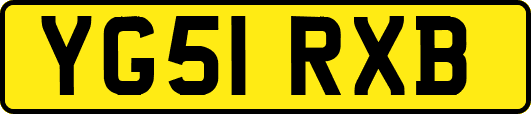 YG51 RXB